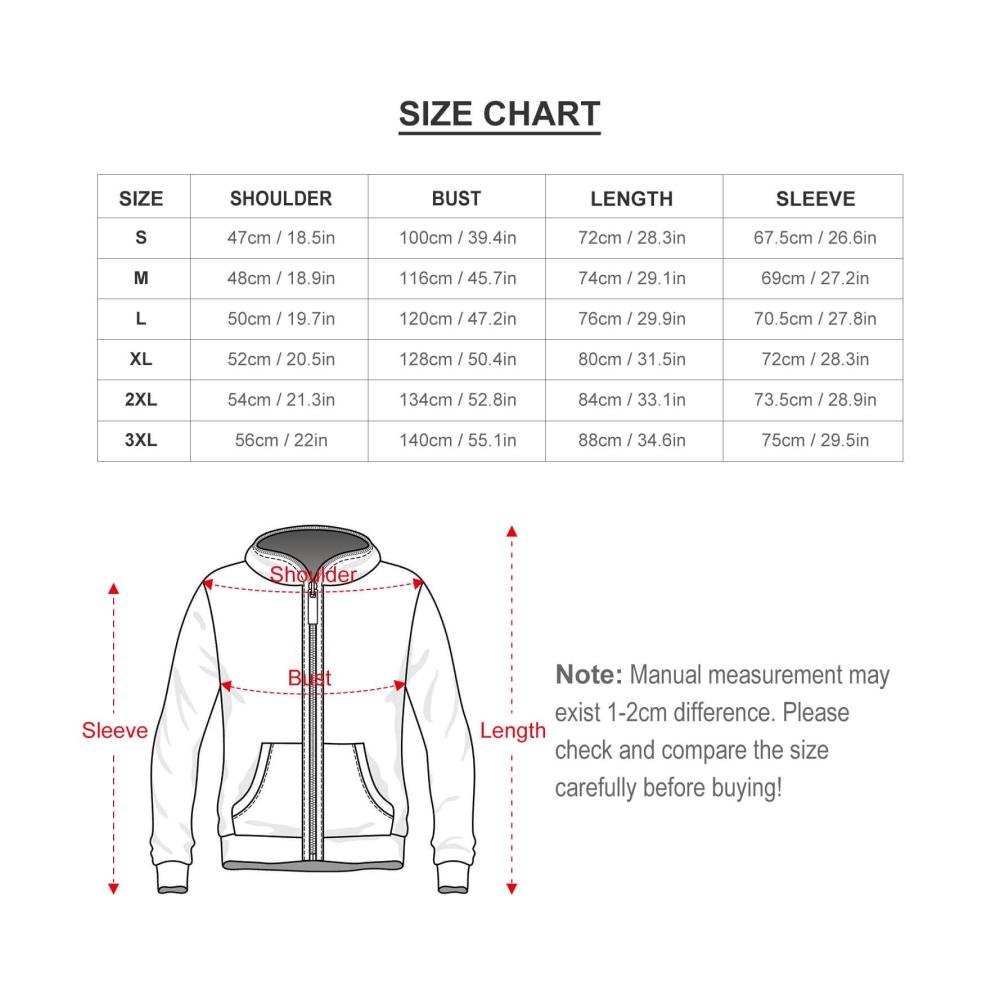 SIZE CHART

| SIZE | SHOULDER | BUST | LENGTH | SLEEVE |
|---|---|---|---|---|
| S | 47cm / 18.5in | 100cm / 39.4in | 72cm / 28.3in | 67.5cm / 26.6in |
| M | 48cm / 18.9in | 116cm / 45.7in | 74cm / 29.1in | 69cm / 27.2in |
| L | 50cm / 19.7in | 120cm / 47.2in | 76cm / 29.9in | 70.5cm / 27.8in |
| XL | 52cm / 20.5in | 128cm / 50.4in | 80cm / 31.5in | 72cm / 28.3in |
| 2XL | 54cm / 21.3in | 134cm / 52.8in | 84cm / 33.1in | 73.5cm / 28.9in |
| 3XL | 56cm / 22in | 140cm / 55.1in | 88cm / 34.6in | 75cm / 29.5in |

Shoulder

Bust

Sleeve

Length

Note: Manual measurement may exist 1-2cm difference. Please check and compare the size carefully before buying!